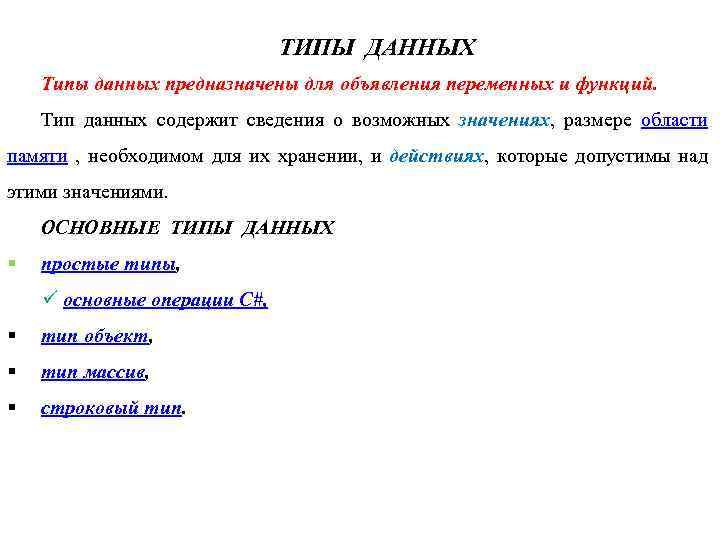 ТИПЫ ДАННЫХ

Типы данных предназначены для объявления переменных и функций.

Тип данных содержит сведения о возможных значениях, размере области памяти , необходимом для их хранении, и действиях, которые допустимы над этими значениями.

ОСНОВНЫЕ ТИПЫ ДАННЫХ

• простые типы,

✓ основные операции C#,

• тип объект,

• тип массив,

• строковый тип.